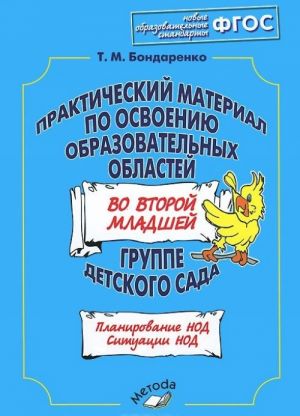 новые образовательные стандарты ФГОС

Т. М. Бондаренко

ПРАКТИЧЕСКИЙ МАТЕРИАЛ ПО ОСВОЕНИЮ ОБРАЗОВАТЕЛЬНЫХ ОБЛАСТЕЙ

ВО ВТОРОЙ МЛАДШЕЙ

ГРУППЕ ДЕТСКОГО САДА

Планирование НОД
Ситуации НОД

Метода